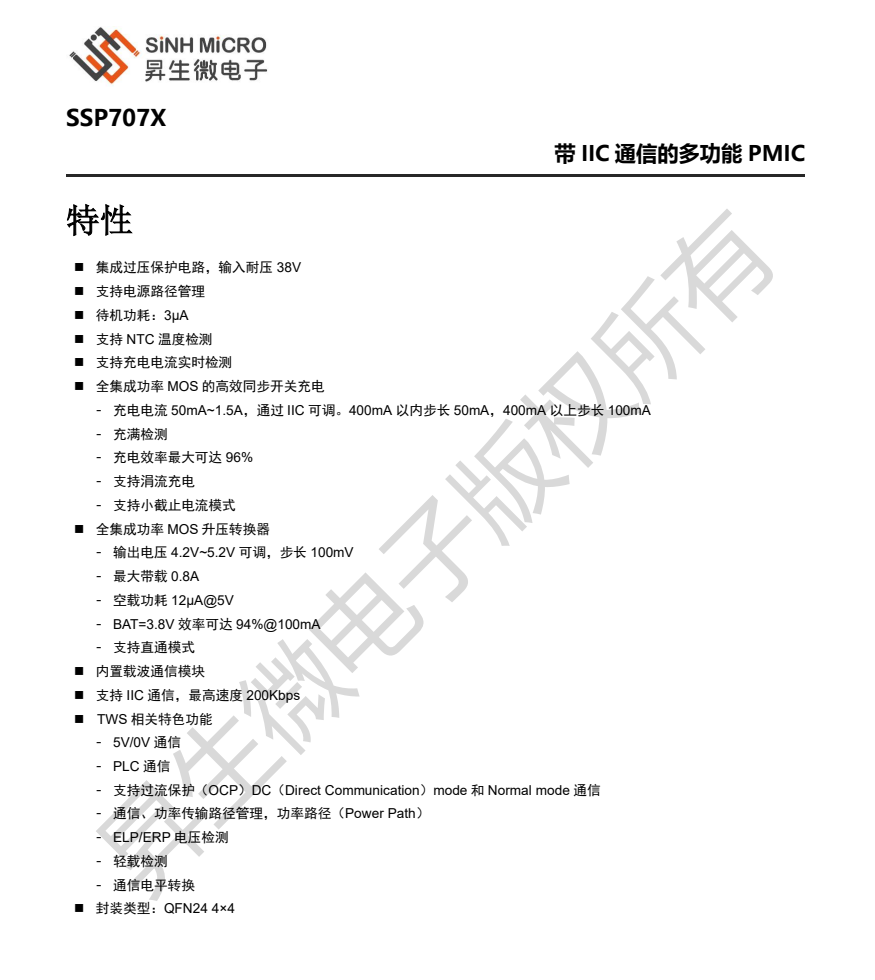 SiNH MiCRO
昇生微电子

SSP707X

带 IIC 通信的多功能 PMIC

特性

■ 集成过压保护电路，输入耐压 38V
■ 支持电源路径管理
■ 待机功耗：3μA
■ 支持 NTC 温度检测
■ 支持充电电流实时检测
■ 全集成功率 MOS 的高效同步开关充电
- 充电电流 50mA~1.5A，通过 IIC 可调。400mA 以内步长 50mA，400mA 以上步长 100mA
- 充满检测
- 充电效率最大可达 96%
- 支持涓流充电
- 支持小截止电流模式
■ 全集成功率 MOS 升压转换器
- 输出电压 4.2V~5.2V 可调，步长 100mV
- 最大带载 0.8A
- 空载功耗 12μA@5V
- BAT=3.8V 效率可达 94%@100mA
- 支持直通模式
■ 内置载波通信模块
■ 支持 IIC 通信，最高速度 200Kbps
■ TWS 相关特色功能
- 5V/0V 通信
- PLC 通信
- 支持过流保护（OCP）DC（Direct Communication）mode 和 Normal mode 通信
- 通信、功率传输路径管理，功率路径（Power Path）
- ELP/ERP 电压检测
- 轻载检测
- 通信电平转换
■ 封装类型：QFN24 4×4

昇生微电子版权所有